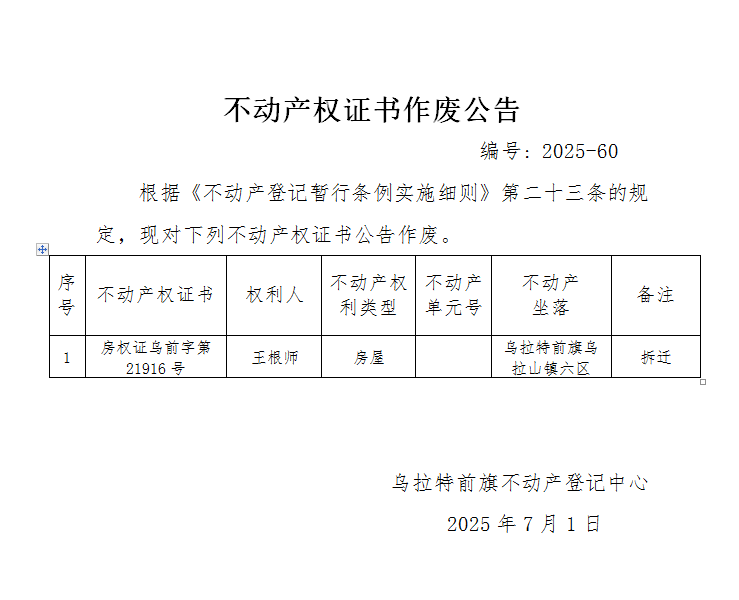 不动产权证书作废公告

编号：2025-60

根据《不动产登记暂行条例实施细则》第二十三条的规定，现对下列不动产权证书公告作废。

| 序号 | 不动产权证书 | 权利人 | 不动产权利类型 | 不动产单元号 | 不动产坐落 | 备注 |
|---|---|---|---|---|---|---|
| 1 | 房权证乌前字第21916号 | 王根师 | 房屋 |  | 乌拉特前旗乌拉山镇六区 | 拆迁 |

乌拉特前旗不动产登记中心

2025年7月1日